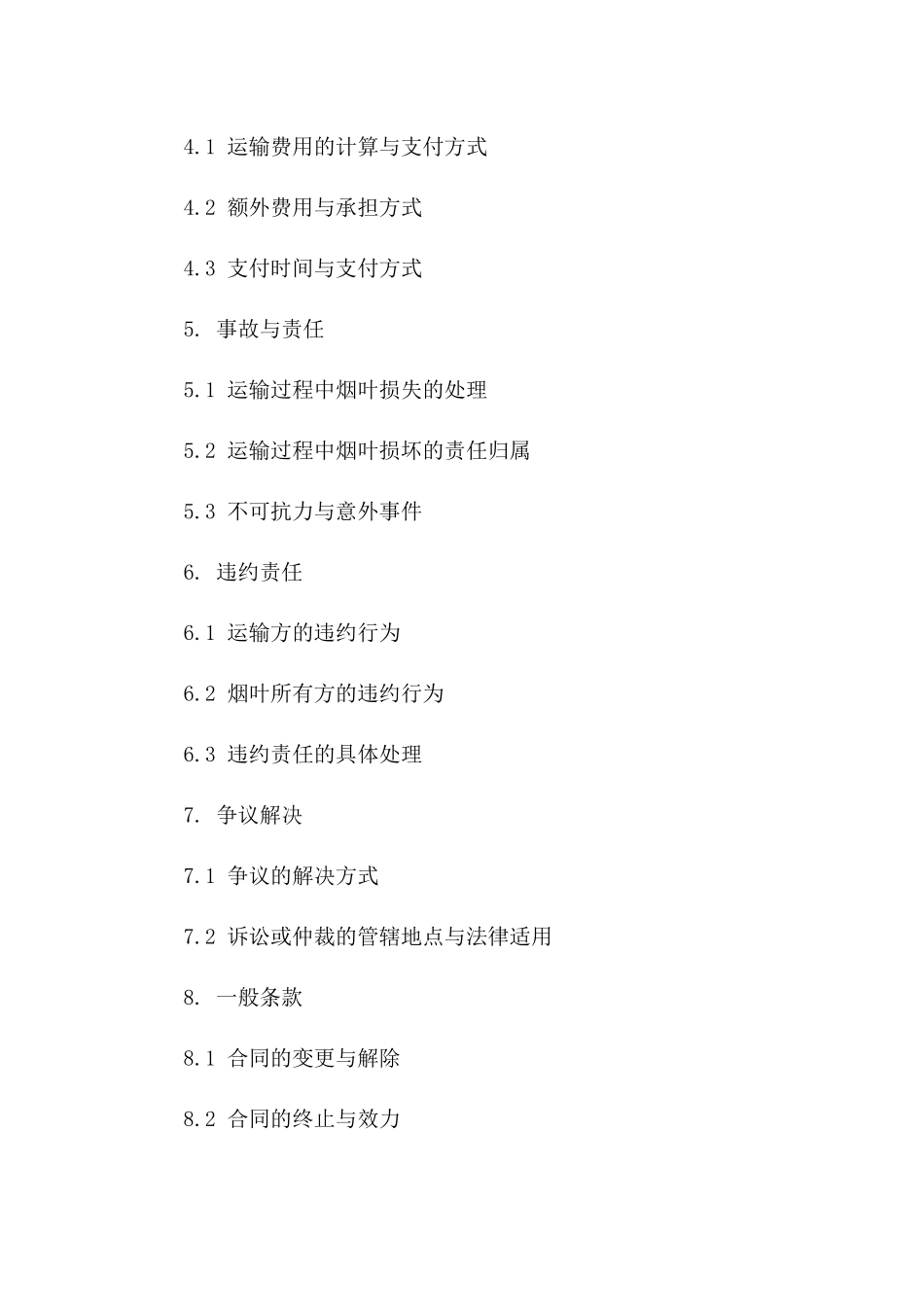 4.1 运输费用的计算与支付方式

4.2 额外费用与承担方式

4.3 支付时间与支付方式

5. 事故与责任

5.1 运输过程中烟叶损失的处理

5.2 运输过程中烟叶损坏的责任归属

5.3 不可抗力与意外事件

6. 违约责任

6.1 运输方的违约行为

6.2 烟叶所有方的违约行为

6.3 违约责任的具体处理

7. 争议解决

7.1 争议的解决方式

7.2 诉讼或仲裁的管辖地点与法律适用

8. 一般条款

8.1 合同的变更与解除

8.2 合同的终止与效力